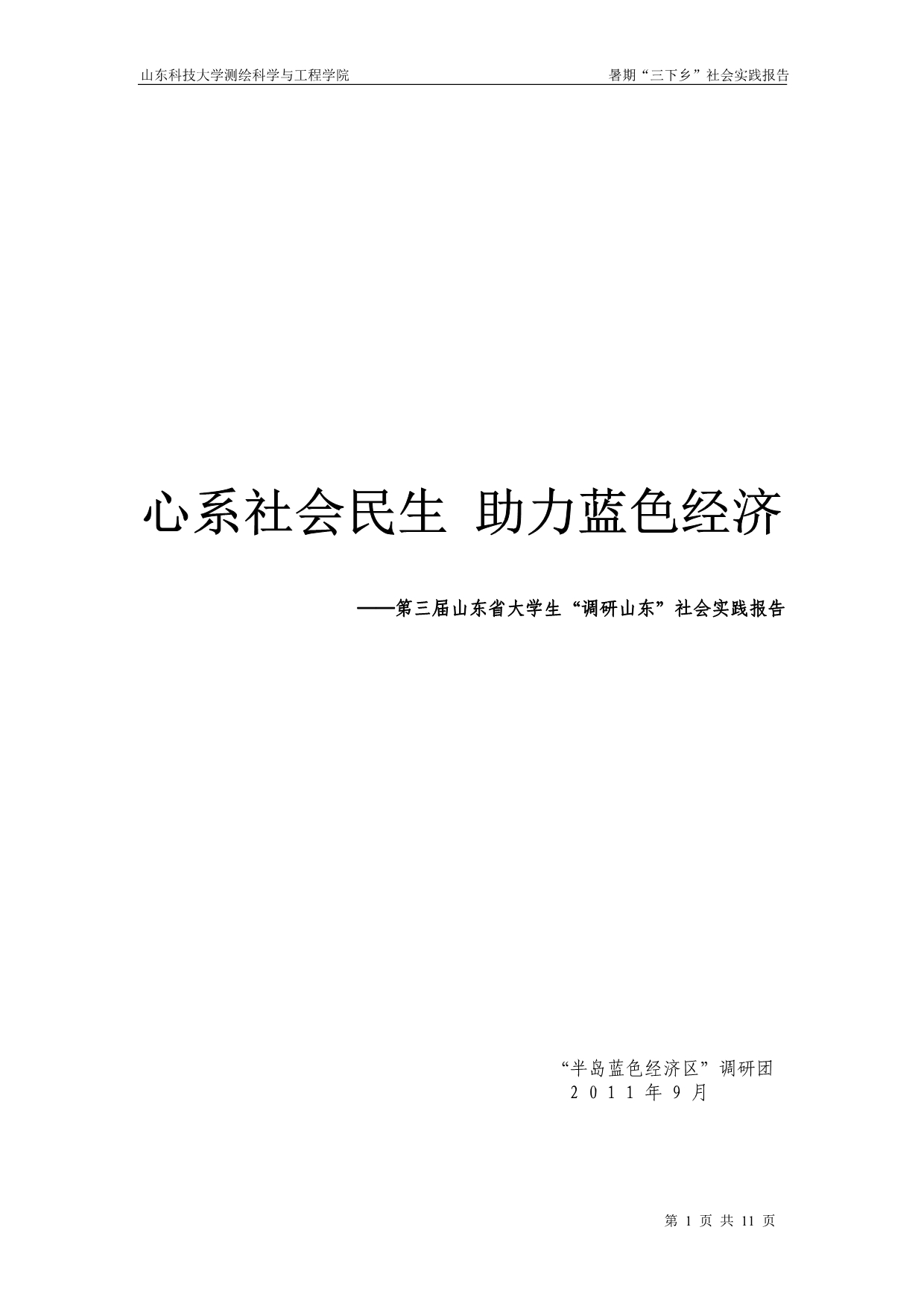 山东科技大学测绘科学与工程学院

暑期“三下乡”社会实践报告

心系社会民生 助力蓝色经济

——第三届山东省大学生“调研山东”社会实践报告

“半岛蓝色经济区”调研团
2011年9月

第 1 页 共 11 页